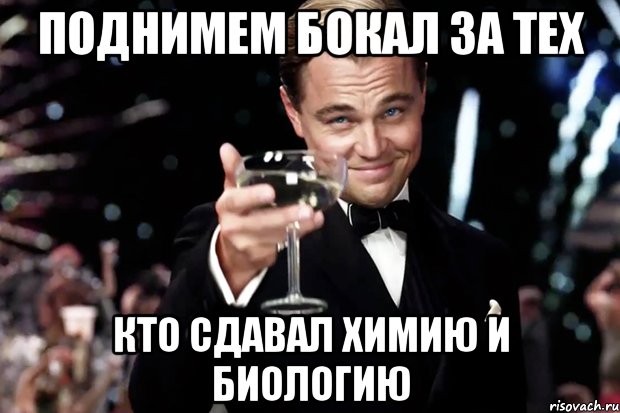 ПОДНИМЕМ БОКАЛ ЗА ТЕХ

КТО СДАВАЛ ХИМИЮ И БИОЛОГИЮ

risovach.ru